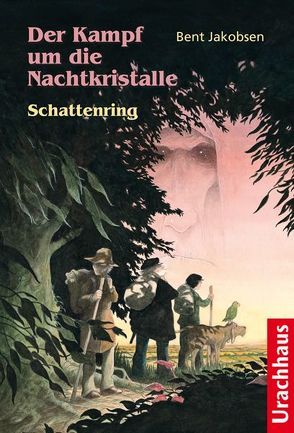 Der Kampf um die Nachtkristalle

Bent Jakobsen

Schattenring

Urachhaus